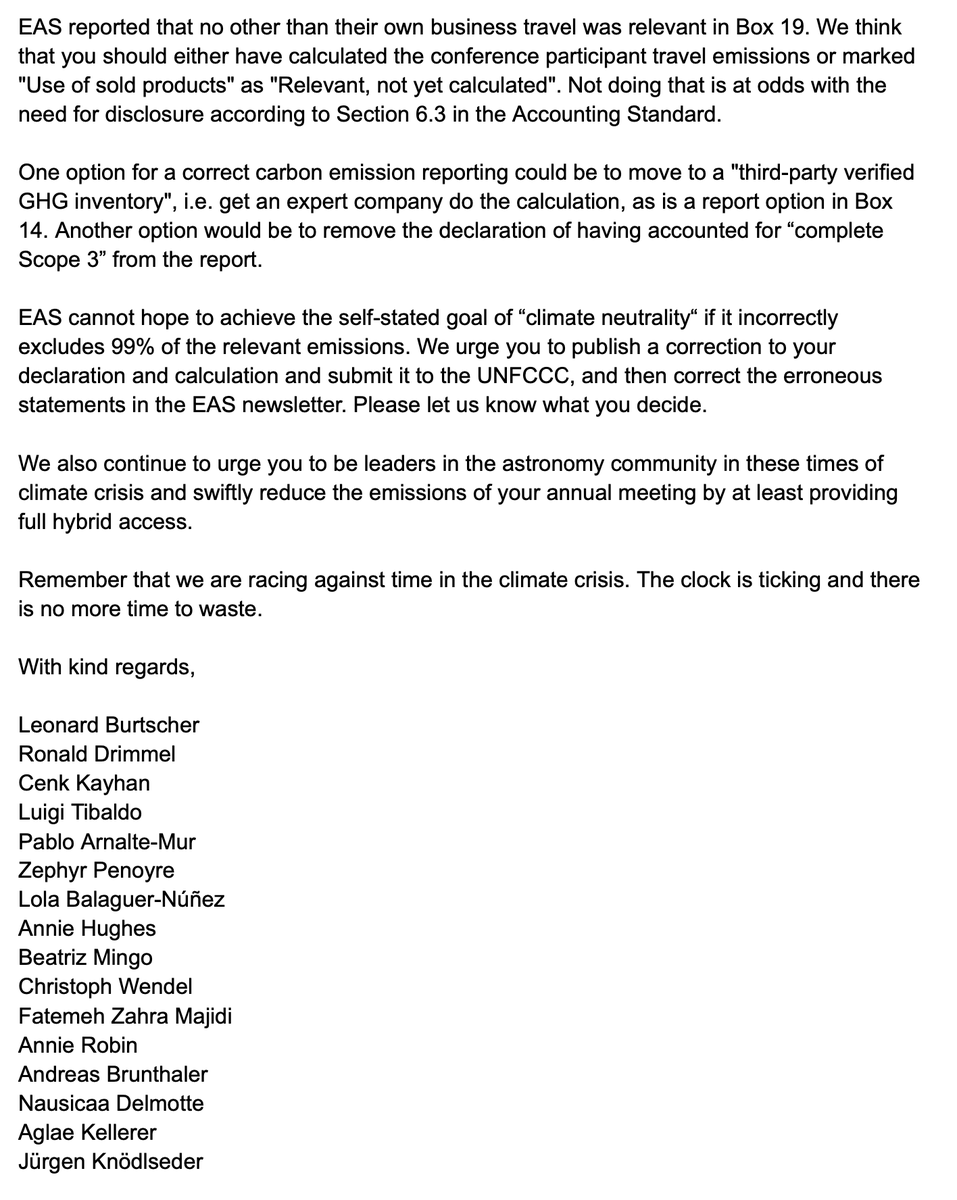 EAS reported that no other than their own business travel was relevant in Box 19. We think that you should either have calculated the conference participant travel emissions or marked "Use of sold products" as "Relevant, not yet calculated". Not doing that is at odds with the need for disclosure according to Section 6.3 in the Accounting Standard.

One option for a correct carbon emission reporting could be to move to a "third-party verified GHG inventory", i.e. get an expert company do the calculation, as is a report option in Box 14. Another option would be to remove the declaration of having accounted for “complete Scope 3” from the report.

EAS cannot hope to achieve the self-stated goal of “climate neutrality“ if it incorrectly excludes 99% of the relevant emissions. We urge you to publish a correction to your declaration and calculation and submit it to the UNFCCC, and then correct the erroneous statements in the EAS newsletter. Please let us know what you decide.

We also continue to urge you to be leaders in the astronomy community in these times of climate crisis and swiftly reduce the emissions of your annual meeting by at least providing full hybrid access.

Remember that we are racing against time in the climate crisis. The clock is ticking and there is no more time to waste.

With kind regards,

Leonard Burtscher
Ronald Drimmel
Cenk Kayhan
Luigi Tibaldo
Pablo Arnalte-Mur
Zephyr Penoyre
Lola Balaguer-Núñez
Annie Hughes
Beatriz Mingo
Christoph Wendel
Fatemeh Zahra Majidi
Annie Robin
Andreas Brunthaler
Nausicaa Delmotte
Aglae Kellerer
Jürgen Knödlseder